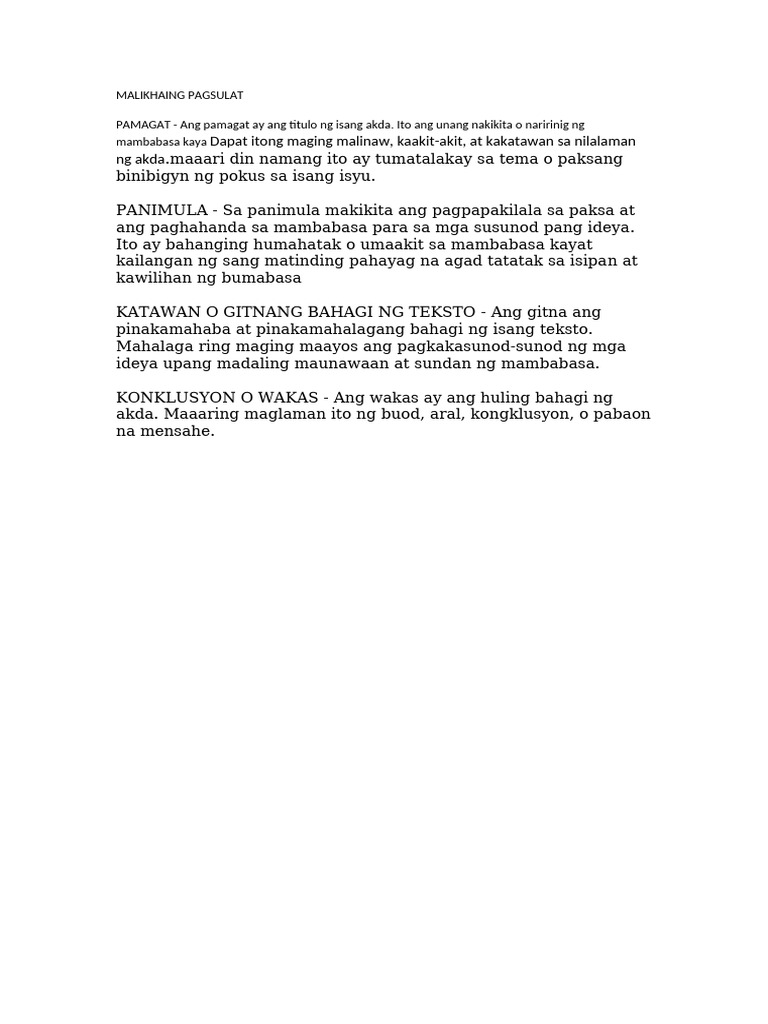 MALIKHAING PAGSULAT

PAMAGAT - Ang pamagat ay ang titulo ng isang akda. Ito ang unang nakikita o naririnig ng mambabasa kaya Dapat itong maging malinaw, kaakit-akit, at kakatawan sa nilalaman ng akda.maaari din namang ito ay tumatalakay sa tema o paksang binibigyn ng pokus sa isang isyu.

PANIMULA - Sa panimula makikita ang pagpapakilala sa paksa at ang paghahanda sa mambabasa para sa mga susunod pang ideya. Ito ay bahanging humahatak o umaakit sa mambabasa kayat kailangan ng sang matinding pahayag na agad tatatak sa isipan at kawilihan ng bumabasa

KATAWAN O GITNANG BAHAGI NG TEKSTO - Ang gitna ang pinakamahaba at pinakamahalagang bahagi ng isang teksto. Mahalaga ring maging maayos ang pagkakasunod-sunod ng mga ideya upang madaling maunawaan at sundan ng mambabasa.

KONKLUSYON O WAKAS - Ang wakas ay ang huling bahagi ng akda. Maaaring maglaman ito ng buod, aral, kongklusyon, o pabaon na mensahe.